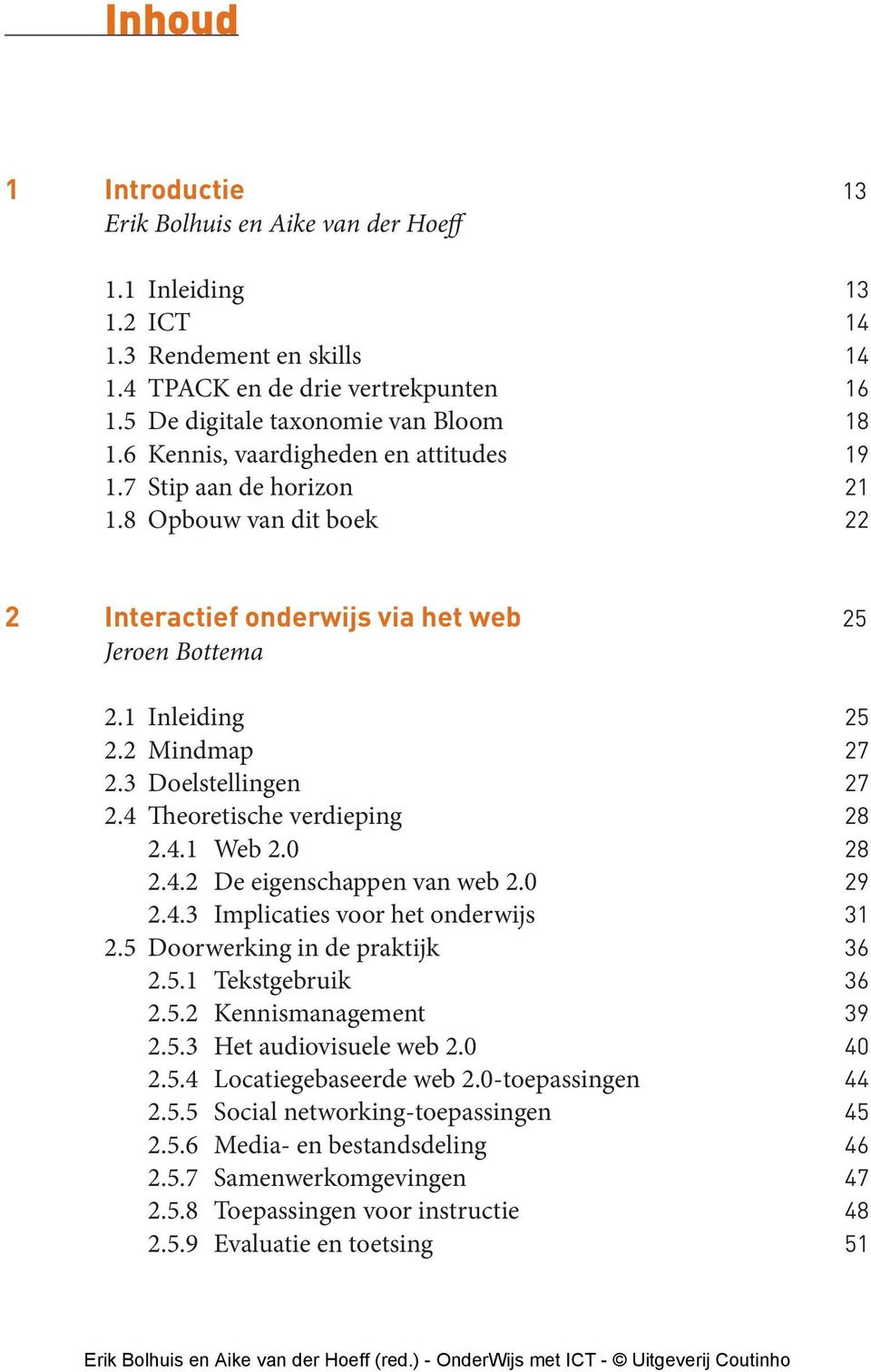 Inhoud

1 Introductie 13
Erik Bolhuis en Aike van der Hoeff

1.1 Inleiding 13
1.2 ICT 14
1.3 Rendement en skills 14
1.4 TPACK en de drie vertrekpunten 16
1.5 De digitale taxonomie van Bloom 18
1.6 Kennis, vaardigheden en attitudes 19
1.7 Stip aan de horizon 21
1.8 Opbouw van dit boek 22

2 Interactief onderwijs via het web 25
Jeroen Bottema

2.1 Inleiding 25
2.2 Mindmap 27
2.3 Doelstellingen 27
2.4 Theoretische verdieping 28
2.4.1 Web 2.0 28
2.4.2 De eigenschappen van web 2.0 29
2.4.3 Implicaties voor het onderwijs 31
2.5 Doorwerking in de praktijk 36
2.5.1 Tekstgebruik 36
2.5.2 Kennismanagement 39
2.5.3 Het audiovisuele web 2.0 40
2.5.4 Locatiegebaseerde web 2.0-toepassingen 44
2.5.5 Social networking-toepassingen 45
2.5.6 Media- en bestandsdeling 46
2.5.7 Samenwerkomgevingen 47
2.5.8 Toepassingen voor instructie 48
2.5.9 Evaluatie en toetsing 51

Erik Bolhuis en Aike van der Hoeff (red.) - OnderWijs met ICT - © Uitgeverij Coutinho